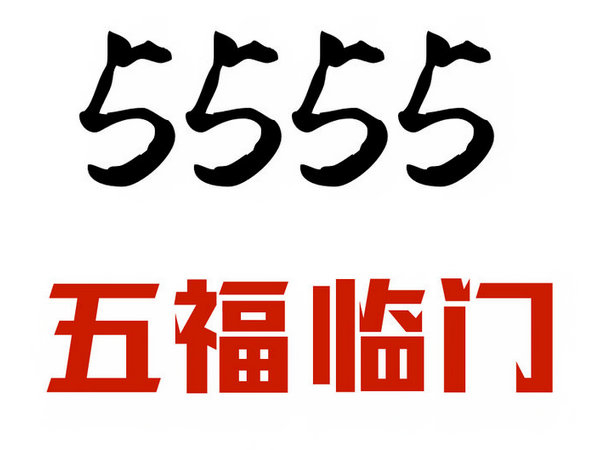 5555

五福临门